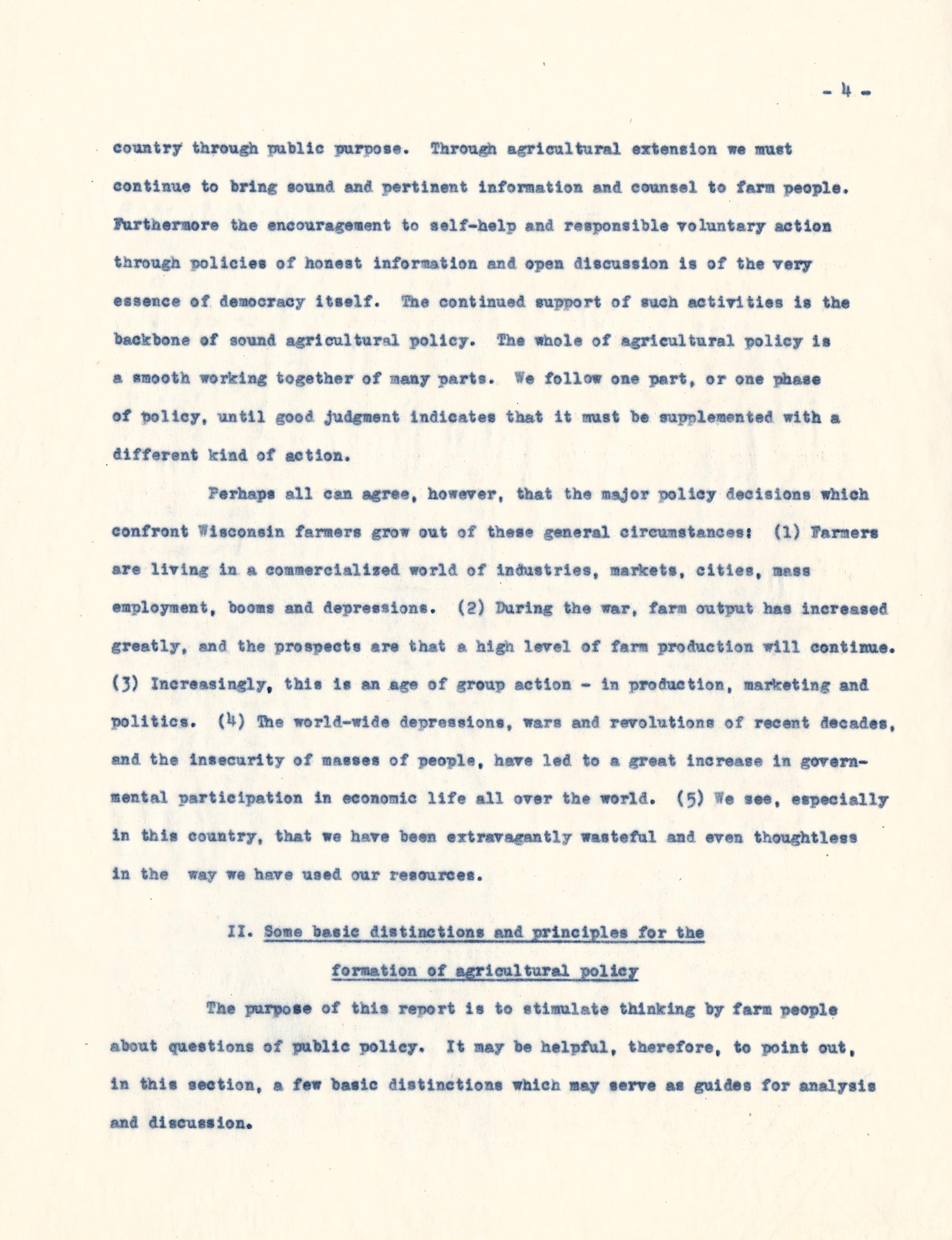 - 4 -

country through public purpose. Through agricultural extension we must continue to bring sound and pertinent information and counsel to farm people. Furthermore the encouragement to self-help and responsible voluntary action through policies of honest information and open discussion is of the very essence of democracy itself. The continued support of such activities is the backbone of sound agricultural policy. The whole of agricultural policy is a smooth working together of many parts. We follow one part, or one phase of policy, until good judgment indicates that it must be supplemented with a different kind of action.

Perhaps all can agree, however, that the major policy decisions which confront Wisconsin farmers grow out of these general circumstances: (1) Farmers are living in a commercialized world of industries, markets, cities, mass employment, booms and depressions. (2) During the war, farm output has increased greatly, and the prospects are that a high level of farm production will continue. (3) Increasingly, this is an age of group action - in production, marketing and politics. (4) The world-wide depressions, wars and revolutions of recent decades, and the insecurity of masses of people, have led to a great increase in governmental participation in economic life all over the world. (5) We see, especially in this country, that we have been extravagantly wasteful and even thoughtless in the way we have used our resources.

II. Some basic distinctions and principles for the formation of agricultural policy

The purpose of this report is to stimulate thinking by farm people about questions of public policy. It may be helpful, therefore, to point out, in this section, a few basic distinctions which may serve as guides for analysis and discussion.